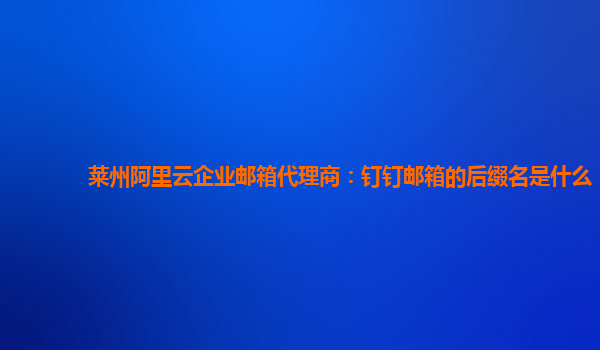 莱州阿里云企业邮箱代理商：钉钉邮箱的后缀名是什么